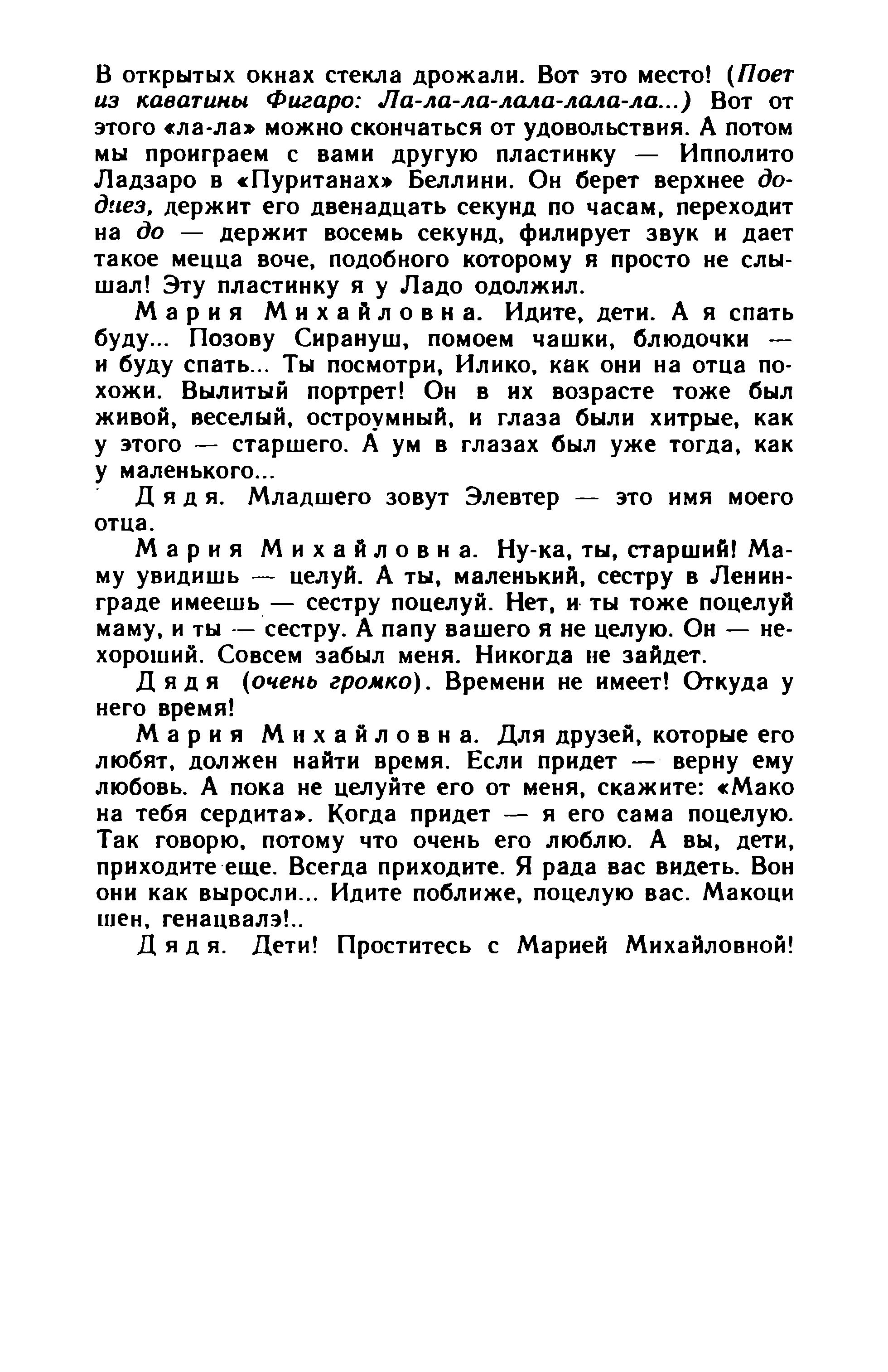 В открытых окнах стекла дрожали. Вот это место! (Поет из каватины Фигаро: Ла-ла-ла-лала-лала-ла...) Вот от этого «ла-ла» можно скончаться от удовольствия. А потом мы проиграем с вами другую пластинку — Ипполито Ладзаро в «Пуританах» Беллини. Он берет верхнее до-диез, держит его двенадцать секунд по часам, переходит на до — держит восемь секунд, филирует звук и дает такое мецца воче, подобного которому я просто не слышал! Эту пластинку я у Ладо одолжил.

Мария Михайловна. Идите, дети. А я спать буду... Позову Сирануш, помоем чашки, блюдочки — и буду спать... Ты посмотри, Илико, как они на отца похожи. Вылитый портрет! Он в их возрасте тоже был живой, веселый, остроумный, и глаза были хитрые, как у этого — старшего. А ум в глазах был уже тогда, как у маленького...

Дядя. Младшего зовут Элевтер — это имя моего отца.

Мария Михайловна. Ну-ка, ты, старший! Маму увидишь — целуй. А ты, маленький, сестру в Ленинграде имеешь — сестру поцелуй. Нет, и ты тоже поцелуй маму, и ты — сестру. А папу вашего я не целую. Он — нехороший. Совсем забыл меня. Никогда не зайдет.

Дядя (очень громко). Времени не имеет! Откуда у него время!

Мария Михайловна. Для друзей, которые его любят, должен найти время. Если придет — верну ему любовь. А пока не целуйте его от меня, скажите: «Мако на тебя сердита». Когда придет — я его сама поцелую. Так говорю, потому что очень его люблю. А вы, дети, приходите еще. Всегда приходите. Я рада вас видеть. Вон они как выросли... Идите поближе, поцелую вас. Макоци шен, генацвалэ!..

Дядя. Дети! Проститесь с Марией Михайловной!